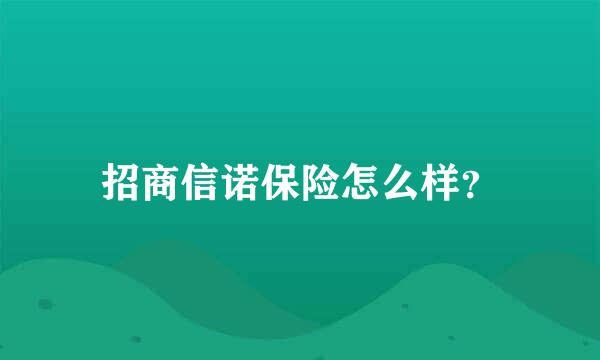 招商信诺保险怎么样?